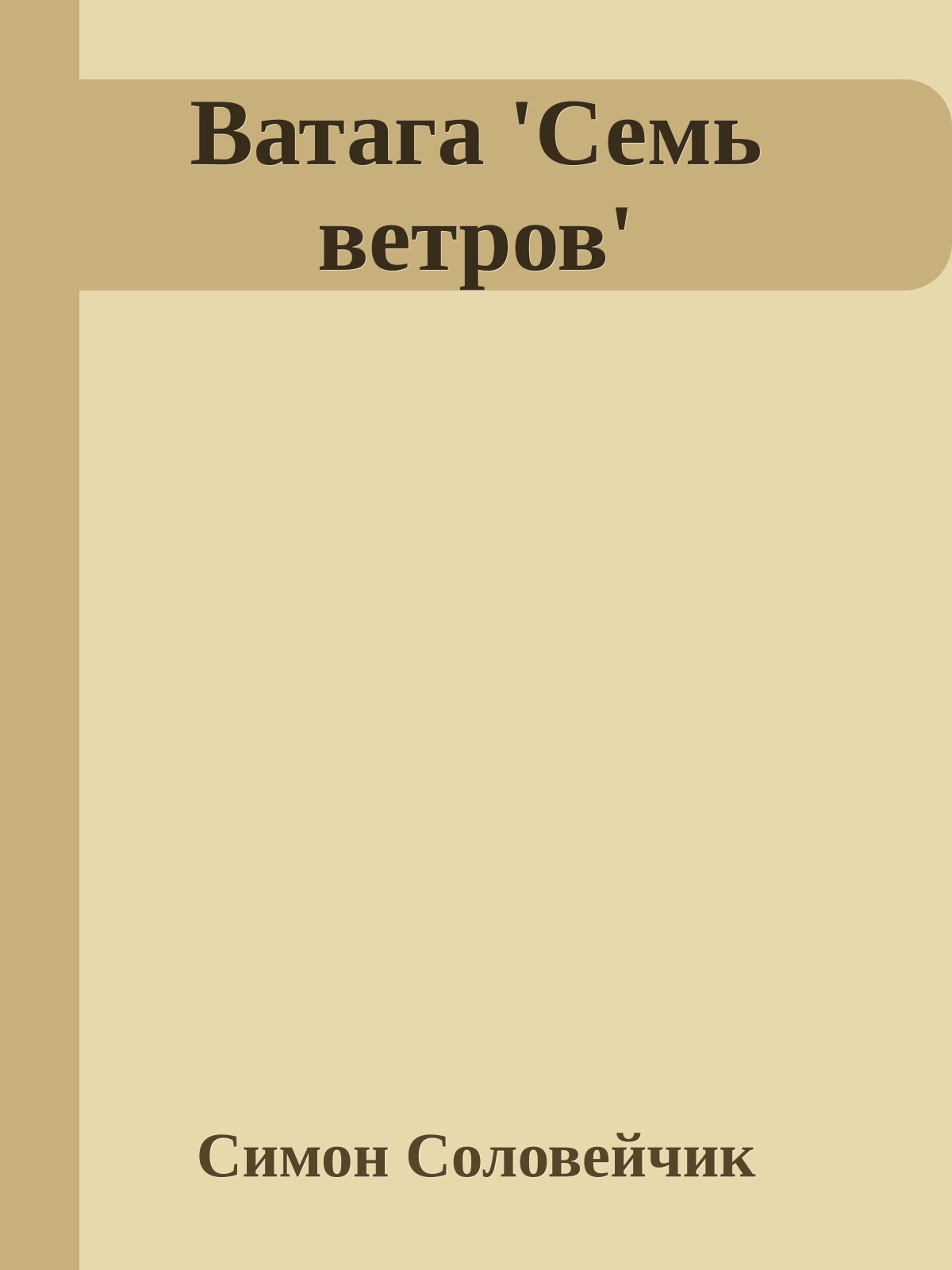 Ватага 'Семь ветров'

Симон Соловейчик